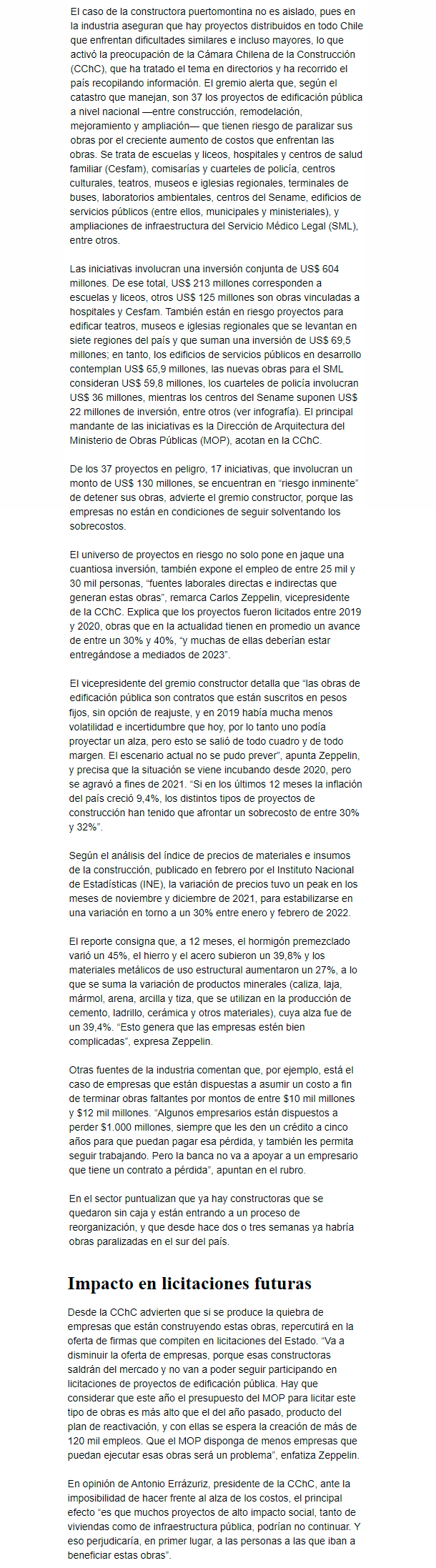 El caso de la constructora puertomontina no es aislado, pues en la industria aseguran que hay proyectos distribuidos en todo Chile que enfrentan dificultades similares e incluso mayores, lo que activó la preocupación de la Cámara Chilena de la Construcción (CChC), que ha tratado el tema en directorios y ha recorrido el país recopilando información. El gremio alerta que, según el catastro que manejan, son 37 los proyectos de edificación pública a nivel nacional —entre construcción, remodelación, mejoramiento y ampliación— que tienen riesgo de paralizar sus obras por el creciente aumento de costos que enfrentan las obras. Se trata de escuelas y liceos, hospitales y centros de salud familiar (Cesfam), comisarías y cuarteles de policía, centros culturales, teatros, museos e iglesias regionales, terminales de buses, laboratorios ambientales, centros del Sename, edificios de servicios públicos (entre ellos, municipales y ministeriales), y ampliaciones de infraestructura del Servicio Médico Legal (SML), entre otros.

Las iniciativas involucran una inversión conjunta de US$ 604 millones. De ese total, US$ 213 millones corresponden a escuelas y liceos, otros US$ 125 millones son obras vinculadas a hospitales y Cesfam. También están en riesgo proyectos para edificar teatros, museos e iglesias regionales que se levantan en siete regiones del país y que suman una inversión de US$ 69,5 millones; en tanto, los edificios de servicios públicos en desarrollo contemplan US$ 65,9 millones, las nuevas obras para el SML consideran US$ 59,8 millones, los cuarteles de policía involucran US$ 36 millones, mientras los centros del Sename suponen US$ 22 millones de inversión, entre otros (ver infografía). El principal mandante de las iniciativas es la Dirección de Arquitectura del Ministerio de Obras Públicas (MOP), acotan en la CChC.

De los 37 proyectos en peligro, 17 iniciativas, que involucran un monto de US$ 130 millones, se encuentran en "riesgo inminente" de detener sus obras, advierte el gremio constructor, porque las empresas no están en condiciones de seguir solventando los sobrecostos.

El universo de proyectos en riesgo no solo pone en jaque una cuantiosa inversión, también expone el empleo de entre 25 mil y 30 mil personas, "fuentes laborales directas e indirectas que generan estas obras", remarca Carlos Zeppelin, vicepresidente de la CChC. Explica que los proyectos fueron licitados entre 2019 y 2020, obras que en la actualidad tienen en promedio un avance de entre un 30% y 40%, "y muchas de ellas deberían estar entregándose a mediados de 2023".

El vicepresidente del gremio constructor detalla que "las obras de edificación pública son contratos que están suscritos en pesos fijos, sin opción de reajuste, y en 2019 había mucha menos volatilidad e incertidumbre que hoy, por lo tanto uno podía proyectar un alza, pero esto se salió de todo cuadro y de todo margen. El escenario actual no se pudo prever", apunta Zeppelin, y precisa que la situación se viene incubando desde 2020, pero se agravó a fines de 2021. "Si en los últimos 12 meses la inflación del país creció 9,4%, los distintos tipos de proyectos de construcción han tenido que afrontar un sobrecosto de entre 30% y 32%".

Según el análisis del índice de precios de materiales e insumos de la construcción, publicado en febrero por el Instituto Nacional de Estadísticas (INE), la variación de precios tuvo un peak en los meses de noviembre y diciembre de 2021, para estabilizarse en una variación en torno a un 30% entre enero y febrero de 2022.

El reporte consigna que, a 12 meses, el hormigón premezclado varió un 45%, el hierro y el acero subieron un 39,8% y los materiales metálicos de uso estructural aumentaron un 27%, a lo que se suma la variación de productos minerales (caliza, laja, mármol, arena, arcilla y tiza, que se utilizan en la producción de cemento, ladrillo, cerámica y otros materiales), cuya alza fue de un 39,4%. "Esto genera que las empresas estén bien complicadas", expresa Zeppelin.

Otras fuentes de la industria comentan que, por ejemplo, está el caso de empresas que están dispuestas a asumir un costo a fin de terminar obras faltantes por montos de entre $10 mil millones y $12 mil millones. "Algunos empresarios están dispuestos a perder $1.000 millones, siempre que les den un crédito a cinco años para que puedan pagar esa pérdida, y también les permita seguir trabajando. Pero la banca no va a apoyar a un empresario que tiene un contrato a pérdida", apuntan en el rubro.

En el sector puntualizan que ya hay constructoras que se quedaron sin caja y están entrando a un proceso de reorganización, y que desde hace dos o tres semanas ya habría obras paralizadas en el sur del país.

Impacto en licitaciones futuras

Desde la CChC advierten que si se produce la quiebra de empresas que están construyendo estas obras, repercutirá en la oferta de firmas que compiten en licitaciones del Estado. "Va a disminuir la oferta de empresas, porque esas constructoras saldrán del mercado y no van a poder seguir participando en licitaciones de proyectos de edificación pública. Hay que considerar que este año el presupuesto del MOP para licitar este tipo de obras es más alto que el del año pasado, producto del plan de reactivación, y con ellas se espera la creación de más de 120 mil empleos. Que el MOP disponga de menos empresas que puedan ejecutar esas obras será un problema", enfatiza Zeppelin.

En opinión de Antonio Errázuriz, presidente de la CChC, ante la imposibilidad de hacer frente al alza de los costos, el principal efecto "es que muchos proyectos de alto impacto social, tanto de viviendas como de infraestructura pública, podrían no continuar. Y eso perjudicaría, en primer lugar, a las personas a las que iban a beneficiar estas obras".